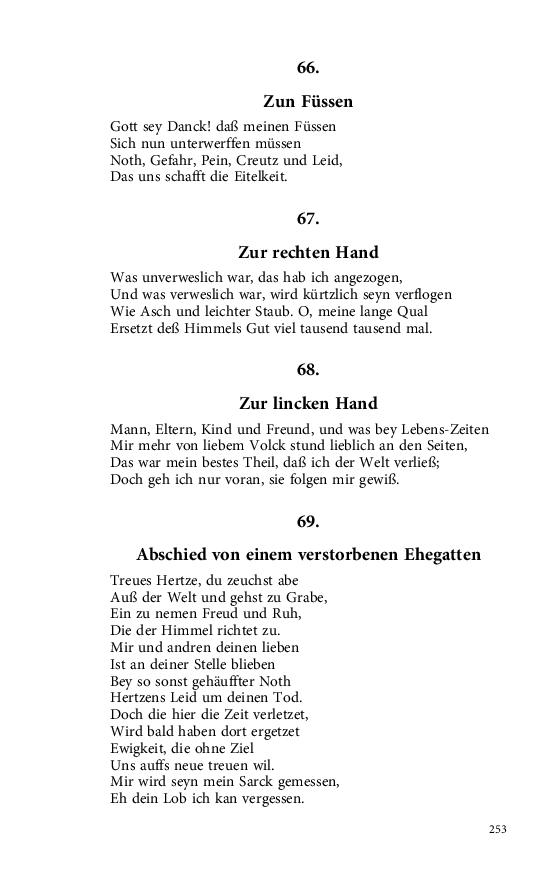 66.

Zun Füssen

Gott sey Danck! daß meinen Füssen
Sich nun unterwerffen müssen
Noth, Gefahr, Pein, Creutz und Leid,
Das uns schafft die Eitelkeit.

67.

Zur rechten Hand

Was unverweslich war, das hab ich angezogen,
Und was verweslich war, wird kürtzlich seyn verflogen
Wie Asch und leichter Staub. O, meine lange Qual
Ersetzt deß Himmels Gut viel tausend tausend mal.

68.

Zur lincken Hand

Mann, Eltern, Kind und Freund, und was bey Lebens-Zeiten
Mir mehr von liebem Volck stund lieblich an den Seiten,
Das war mein bestes Theil, daß ich der Welt verließ;
Doch geh ich nur voran, sie folgen mir gewiß.

69.

Abschied von einem verstorbenen Ehegatten

Treues Hertze, du zeuchst abe
Auß der Welt und gehst zu Grabe,
Ein zu nemen Freud und Ruh,
Die der Himmel richtet zu.
Mir und andren deinen lieben
Ist an deiner Stelle blieben
Bey so sonst gehäuffter Noth
Hertzens Leid um deinen Tod.
Doch die hier die Zeit verletzet,
Wird bald haben dort ergetzet
Ewigkeit, die ohne Ziel
Uns auffs neue treuen wil.
Mir wird seyn mein Sarck gemessen,
Eh dein Lob ich kan vergessen.

253